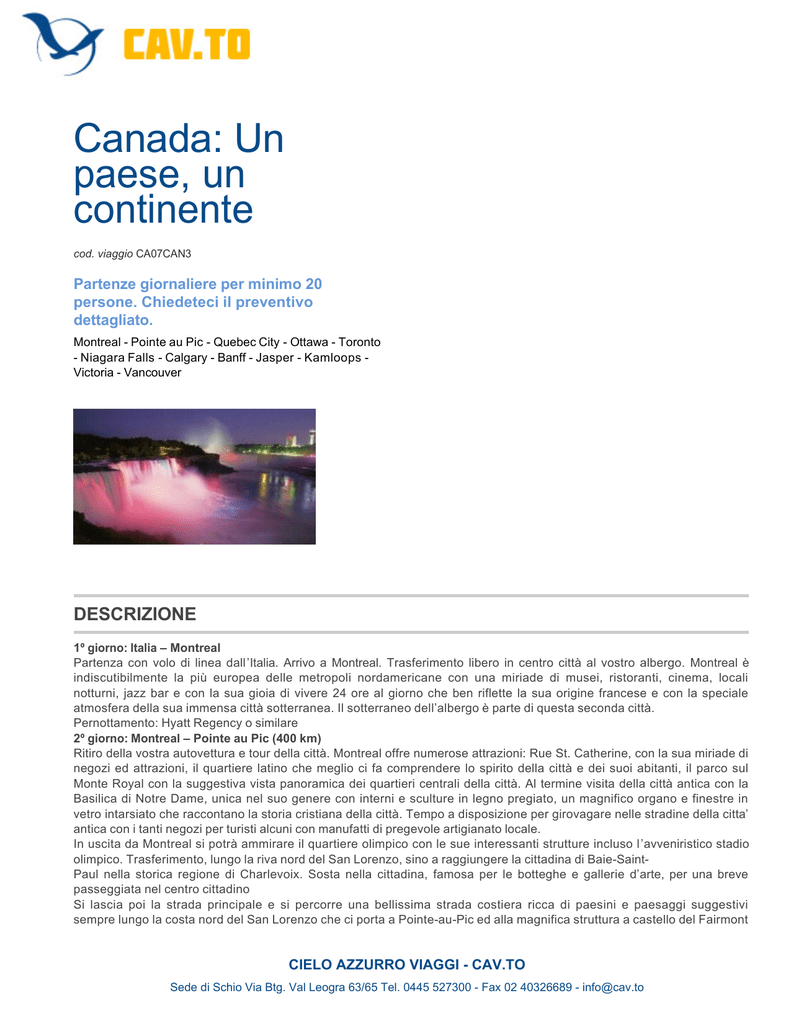 CAV.TO

Canada: Un paese, un continente

cod. viaggio CA07CAN3

Partenze giornaliere per minimo 20 persone. Chiedeteci il preventivo dettagliato.

Montreal - Pointe au Pic - Quebec City - Ottawa - Toronto - Niagara Falls - Calgary - Banff - Jasper - Kamloops - Victoria - Vancouver

DESCRIZIONE

1º giorno: Italia – Montreal
Partenza con volo di linea dall'Italia. Arrivo a Montreal. Trasferimento libero in centro città al vostro albergo. Montreal è indiscutibilmente la più europea delle metropoli nordamericane con una miriade di musei, ristoranti, cinema, locali notturni, jazz bar e con la sua gioia di vivere 24 ore al giorno che ben riflette la sua origine francese e con la speciale atmosfera della sua immensa città sotterranea. Il sotterraneo dell'albergo è parte di questa seconda città.
Pernottamento: Hyatt Regency o similare
2º giorno: Montreal – Pointe au Pic (400 km)
Ritiro della vostra autovettura e tour della città. Montreal offre numerose attrazioni: Rue St. Catherine, con la sua miriade di negozi ed attrazioni, il quartiere latino che meglio ci fa comprendere lo spirito della città e dei suoi abitanti, il parco sul Monte Royal con la suggestiva vista panoramica dei quartieri centrali della città. Al termine visita della città antica con la Basilica di Notre Dame, unica nel suo genere con interni e sculture in legno pregiato, un magnifico organo e finestre in vetro intarsiato che raccontano la storia cristiana della città. Tempo a disposizione per girovagare nelle stradine della citta' antica con i tanti negozi per turisti alcuni con manufatti di pregevole artigianato locale.
In uscita da Montreal si potrà ammirare il quartiere olimpico con le sue interessanti strutture incluso l'avveniristico stadio olimpico. Trasferimento, lungo la riva nord del San Lorenzo, sino a raggiungere la cittadina di Baie-Saint-
Paul nella storica regione di Charlevoix. Sosta nella cittadina, famosa per le botteghe e gallerie d'arte, per una breve passeggiata nel centro cittadino
Si lascia poi la strada principale e si percorre una bellissima strada costiera ricca di paesini e paesaggi suggestivi sempre lungo la costa nord del San Lorenzo che ci porta a Pointe-au-Pic ed alla magnifica struttura a castello del Fairmont

CIELO AZZURRO VIAGGI - CAV.TO
Sede di Schio Via Btg. Val Leogra 63/65 Tel. 0445 527300 - Fax 02 40326689 - info@cav.to